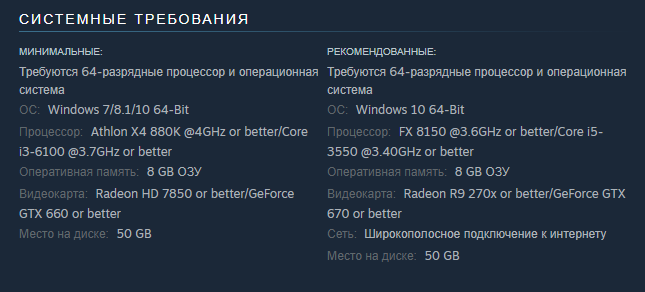 СИСТЕМНЫЕ ТРЕБОВАНИЯ

МИНИМАЛЬНЫЕ:
Требуются 64-разрядные процессор и операционная система
ОС: Windows 7/8.1/10 64-Bit
Процессор: Athlon X4 880K @4GHz or better/Core i3-6100 @3.7GHz or better
Оперативная память: 8 GB ОЗУ
Видеокарта: Radeon HD 7850 or better/GeForce GTX 660 or better
Место на диске: 50 GB

РЕКОМЕНДОВАННЫЕ:
Требуются 64-разрядные процессор и операционная система
ОС: Windows 10 64-Bit
Процессор: FX 8150 @3.6GHz or better/Core i5-3550 @3.40GHz or better
Оперативная память: 8 GB ОЗУ
Видеокарта: Radeon R9 270x or better/GeForce GTX 670 or better
Сеть: Широкополосное подключение к интернету
Место на диске: 50 GB